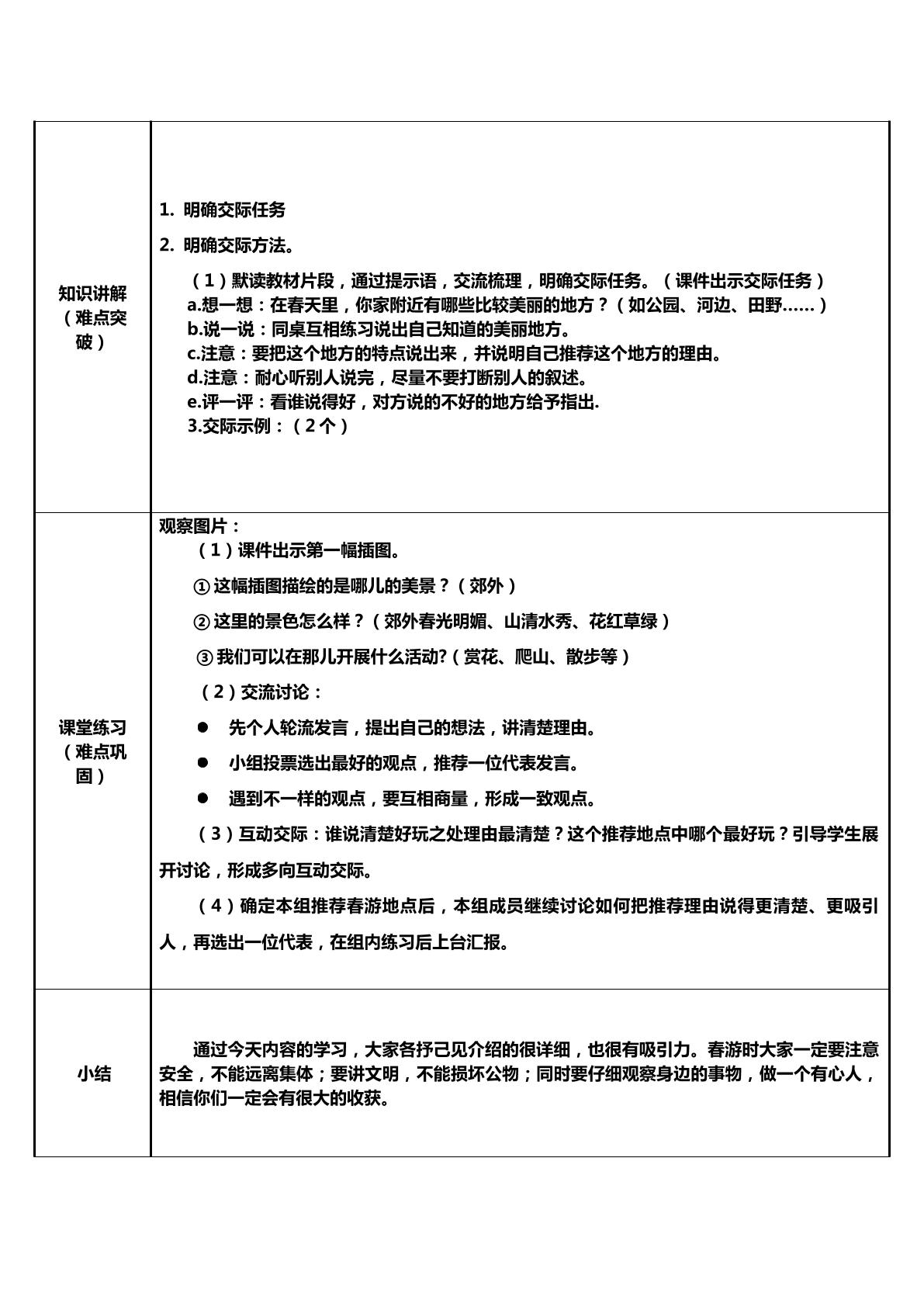 知识讲解（难点突破）

1. 明确交际任务

2. 明确交际方法。

（1）默读教材片段，通过提示语，交流梳理，明确交际任务。（课件出示交际任务）
a.想一想：在春天里，你家附近有哪些比较美丽的地方？（如公园、河边、田野……）
b.说一说：同桌互相练习说出自己知道的美丽地方。
c.注意：要把这个地方的特点说出来，并说明自己推荐这个地方的理由。
d.注意：耐心听别人说完，尽量不要打断别人的叙述。
e.评一评：看谁说得好，对方说的不好的地方给予指出.
3.交际示例：（2个）

课堂练习（难点巩固）

观察图片：
（1）课件出示第一幅插图。

①这幅插图描绘的是哪儿的美景？（郊外）

②这里的景色怎么样？（郊外春光明媚、山清水秀、花红草绿）

③我们可以在那儿开展什么活动?（赏花、爬山、散步等）

（2）交流讨论：

• 先个人轮流发言，提出自己的想法，讲清楚理由。

• 小组投票选出最好的观点，推荐一位代表发言。

• 遇到不一样的观点，要互相商量，形成一致观点。

（3）互动交际：谁说清楚好玩之处理由最清楚？这个推荐地点中哪个最好玩？引导学生展开讨论，形成多向互动交际。

（4）确定本组推荐春游地点后，本组成员继续讨论如何把推荐理由说得更清楚、更吸引人，再选出一位代表，在组内练习后上台汇报。

小结

通过今天内容的学习，大家各抒己见介绍的很详细，也很有吸引力。春游时大家一定要注意安全，不能远离集体；要讲文明，不能损坏公物；同时要仔细观察身边的事物，做一个有心人，相信你们一定会有很大的收获。